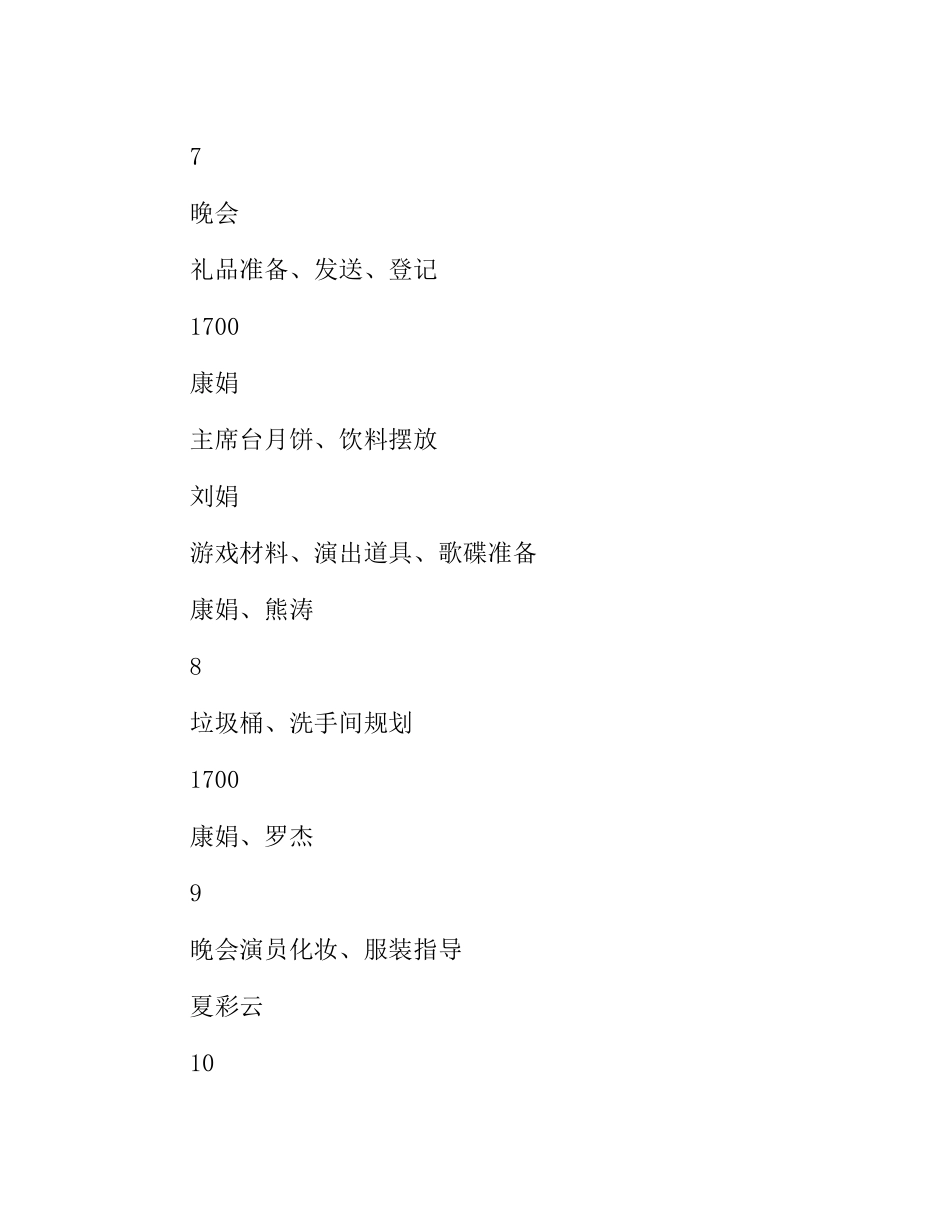 7

晚会

礼品准备、发送、登记

1700

康娟

主席台月饼、饮料摆放

刘娟

游戏材料、演出道具、歌碟准备

康娟、熊涛

8

垃圾桶、洗手间规划

1700

康娟、罗杰

9

晚会演员化妆、服装指导

夏彩云

10